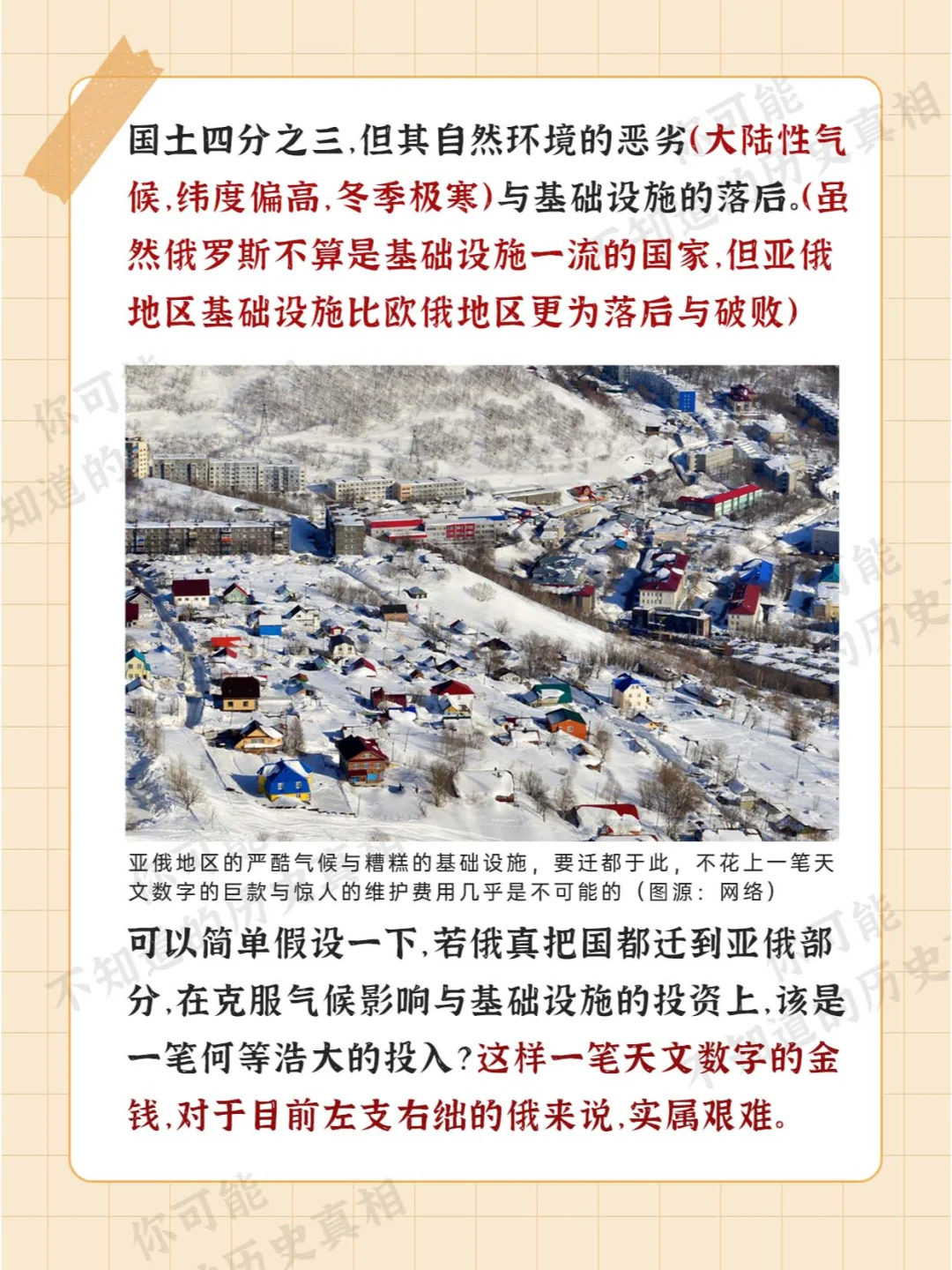 国土四分之三，但其自然环境的恶劣（大陆性气候，纬度偏高，冬季极寒）与基础设施的落后。（虽然俄罗斯不算是基础设施一流的国家，但亚俄地区基础设施比欧俄地区更为落后与破败）

亚俄地区的严酷气候与糟糕的基础设施，要迁都于此，不花上一笔天文数字的巨款与惊人的维护费用几乎是不可能的（图源：网络）

可以简单假设一下，若俄真把国都迁到亚俄部分，在克服气候影响与基础设施的投资上，该是一笔何等浩大的投入？这样一笔天文数字的金钱，对于目前左支右绌的俄来说，实属艰难。

你可能不知道的历史真相